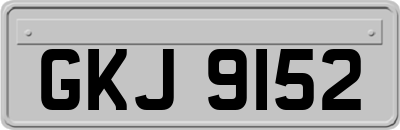 GKJ 9152